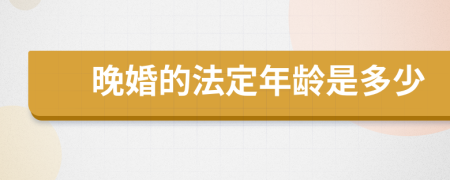 晚婚的法定年龄是多少